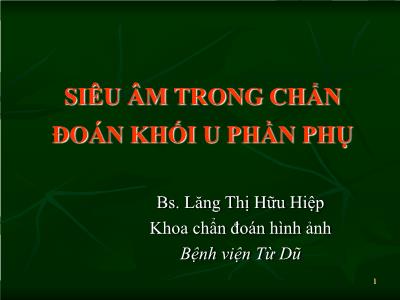 SIÊU ÂM TRONG CHẨN ĐOÁN KHỐI U PHẦN PHỤ

Bs. Lăng Thị Hữu Hiệp
Khoa chẩn đoán hình ảnh
Bệnh viện Từ Dũ

1